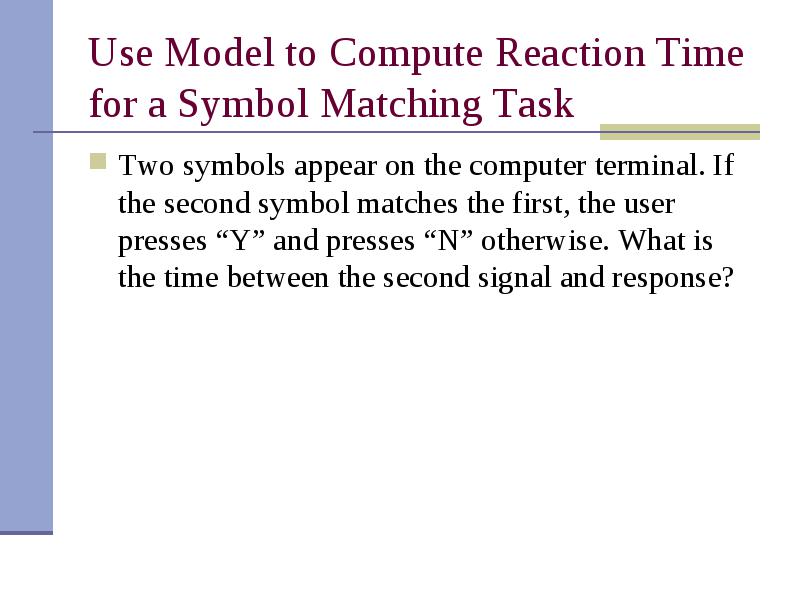 Use Model to Compute Reaction Time for a Symbol Matching Task

Two symbols appear on the computer terminal. If the second symbol matches the first, the user presses “Y” and presses “N” otherwise. What is the time between the second signal and response?